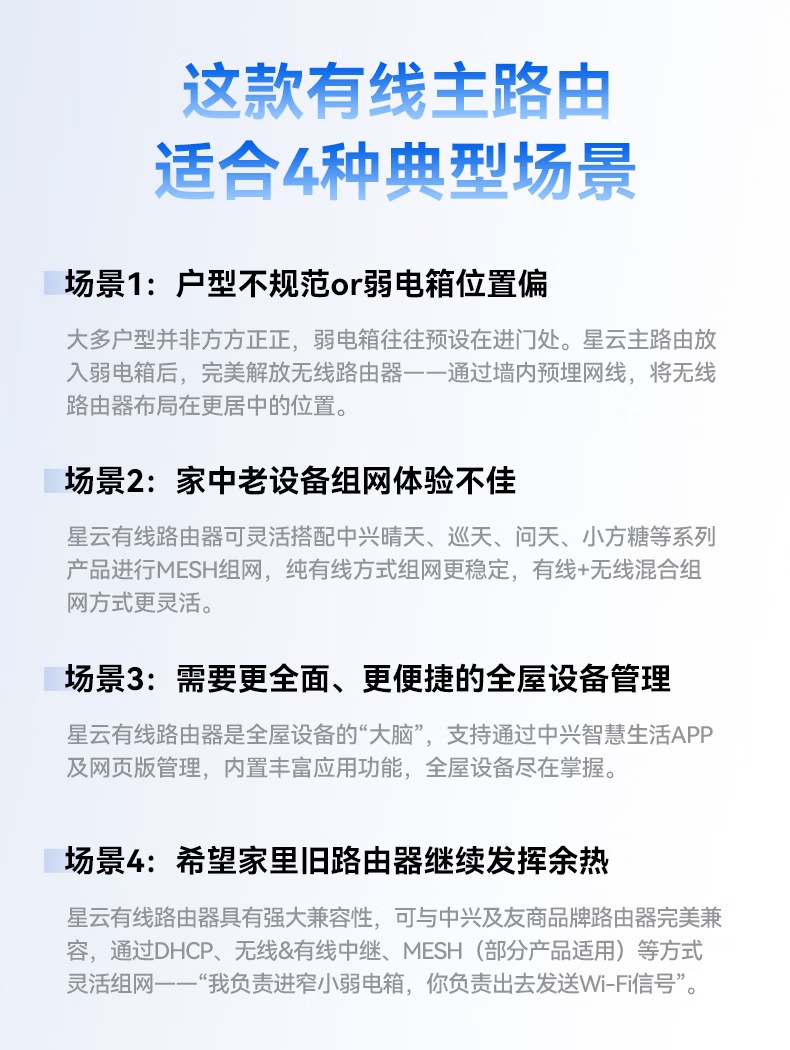 这款有线主路由
适合4种典型场景

场景1：户型不规范or弱电箱位置偏

大多户型并非方方正正，弱电箱往往预设在进门处。星云主路由放入弱电箱后，完美解放无线路由器——通过墙内预埋网线，将无线路由器布局在更居中的位置。

场景2：家中老设备组网体验不佳

星云有线路由器可灵活搭配中兴晴天、巡天、问天、小方糖等系列产品进行MESH组网，纯有线方式组网更稳定，有线+无线混合组网方式更灵活。

场景3：需要更全面、更便捷的全屋设备管理

星云有线路由器是全屋设备的“大脑”，支持通过中兴智慧生活APP及网页版管理，内置丰富应用功能，全屋设备尽在掌握。

场景4：希望家里旧路由器继续发挥余热

星云有线路由器具有强大兼容性，可与中兴及友商品牌路由器完美兼容，通过DHCP、无线&有线中继、MESH（部分产品适用）等方式灵活组网——“我负责进窄小弱电箱，你负责出去发送Wi-Fi信号”。